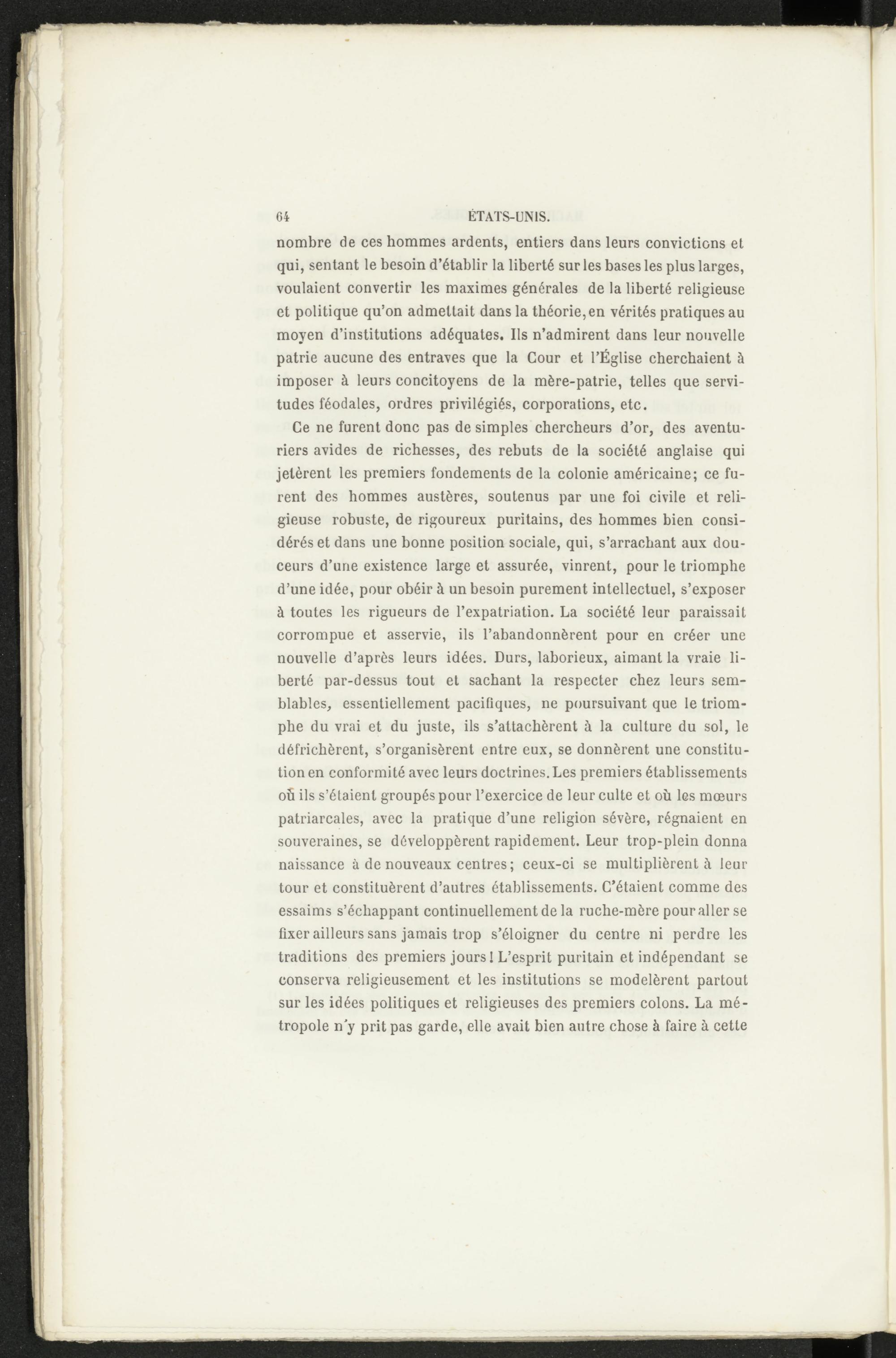 64 ÉTATS-UNIS.

nombre de ces hommes ardents, entiers dans leurs convictions et qui, sentant le besoin d'établir la liberté sur les bases les plus larges, voulaient convertir les maximes générales de la liberté religieuse et politique qu'on admettait dans la théorie, en vérités pratiques au moyen d'institutions adéquates. Ils n'admirent dans leur nouvelle patrie aucune des entraves que la Cour et l'Église cherchaient à imposer à leurs concitoyens de la mère-patrie, telles que servitudes féodales, ordres privilégiés, corporations, etc.

Ce ne furent donc pas de simples chercheurs d'or, des aventuriers avides de richesses, des rebuts de la société anglaise qui jetèrent les premiers fondements de la colonie américaine; ce furent des hommes austères, soutenus par une foi civile et religieuse robuste, de rigoureux puritains, des hommes bien considérés et dans une bonne position sociale, qui, s'arrachant aux douceurs d'une existence large et assurée, vinrent, pour le triomphe d'une idée, pour obéir à un besoin purement intellectuel, s'exposer à toutes les rigueurs de l'expatriation. La société leur paraissait corrompue et asservie, ils l'abandonnèrent pour en créer une nouvelle d'après leurs idées. Durs, laborieux, aimant la vraie liberté par-dessus tout et sachant la respecter chez leurs semblables, essentiellement pacifiques, ne poursuivant que le triomphe du vrai et du juste, ils s'attachèrent à la culture du sol, le défrichèrent, s'organisèrent entre eux, se donnèrent une constitution en conformité avec leurs doctrines. Les premiers établissements où ils s'étaient groupés pour l'exercice de leur culte et où les mœurs patriarcales, avec la pratique d'une religion sévère, régnaient en souveraines, se développèrent rapidement. Leur trop-plein donna naissance à de nouveaux centres; ceux-ci se multiplièrent à leur tour et constituèrent d'autres établissements. C'étaient comme des essaims s'échappant continuellement de la ruche-mère pour aller se fixer ailleurs sans jamais trop s'éloigner du centre ni perdre les traditions des premiers jours! L'esprit puritain et indépendant se conserva religieusement et les institutions se modelèrent partout sur les idées politiques et religieuses des premiers colons. La métropole n'y prit pas garde, elle avait bien autre chose à faire à cette